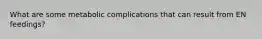 What are some metabolic complications that can result from EN feedings?